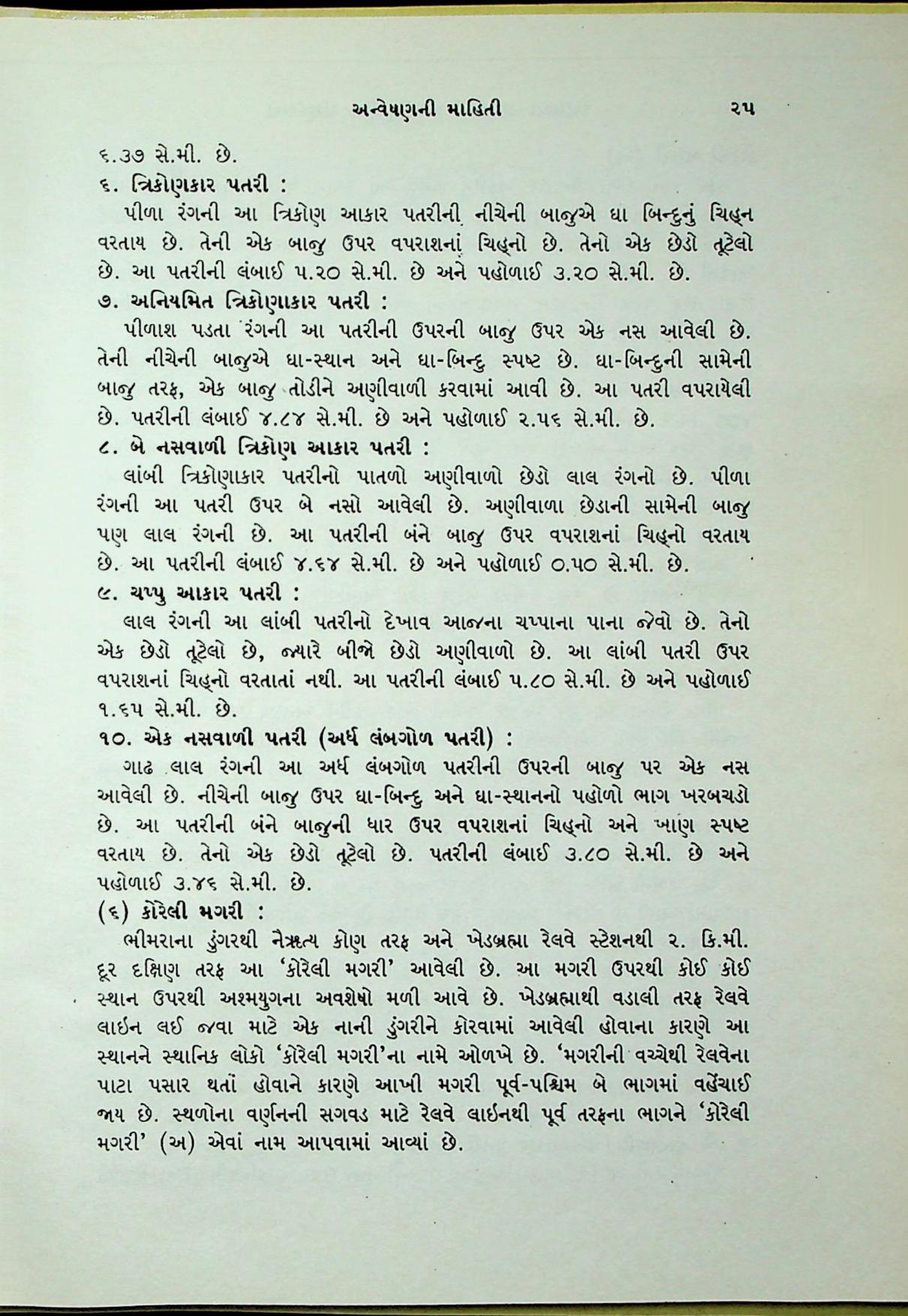 અન્વેષણની માહિતી ૨૫

૬.૩૭ સે.મી. છે.

૬. ત્રિકોણકાર પતરી :

પીળા રંગની આ ત્રિકોણ આકાર પતરીની નીચેની બાજુએ ઘા બિન્દુનું ચિહ્ન વરતાય છે. તેની એક બાજુ ઉપર વપરાશનાં ચિહ્નો છે. તેનો એક છેડો તૂટેલો છે. આ પતરીની લંબાઈ ૫.૨૦ સે.મી. છે અને પહોળાઈ ૩.૨૦ સે.મી. છે.

૭. અનિયમિત ત્રિકોણાકાર પતરી :

પીળાશ પડતા રંગની આ પતરીની ઉપરની બાજુ ઉપર એક નસ આવેલી છે. તેની નીચેની બાજુએ ઘા-સ્થાન અને ઘા-બિન્દુ સ્પષ્ટ છે. ઘા-બિન્દુની સામેની બાજુ તરફ, એક બાજુ તોડીને અણીવાળી કરવામાં આવી છે. આ પતરી વપરાયેલી છે. પતરીની લંબાઈ ૪.૮૪ સે.મી. છે અને પહોળાઈ ૨.૫૬ સે.મી. છે.

૮. બે નસવાળી ત્રિકોણ આકાર પતરી :

લાંબી ત્રિકોણાકાર પતરીનો પાતળો અણીવાળો છેડો લાલ રંગનો છે. પીળા રંગની આ પતરી ઉપર બે નસો આવેલી છે. અણીવાળા છેડાની સામેની બાજુ પણ લાલ રંગની છે. આ પતરીની બંને બાજુ ઉપર વપરાશનાં ચિહ્નો વરતાય છે. આ પતરીની લંબાઈ ૪.૬૪ સે.મી. છે અને પહોળાઈ ૦.૫૦ સે.મી. છે.

૯. ચપ્પુ આકાર પતરી :

લાલ રંગની આ લાંબી પતરીનો દેખાવ આજના ચપ્પાના પાના જેવો છે. તેનો એક છેડો તૂટેલો છે, જ્યારે બીજો છેડો અણીવાળો છે. આ લાંબી પતરી ઉપર વપરાશનાં ચિહ્નો વરતાતાં નથી. આ પતરીની લંબાઈ ૫.૮૦ સે.મી. છે અને પહોળાઈ ૧.૬૫ સે.મી. છે.

૧૦. એક નસવાળી પતરી (અર્ધ લંબગોળ પતરી) :

ગાઢ લાલ રંગની આ અર્ધ લંબગોળ પતરીની ઉપરની બાજુ પર એક નસ આવેલી છે. નીચેની બાજુ ઉપર ઘા-બિન્દુ અને ઘા-સ્થાનનો પહોળો ભાગ ખરબચડો છે. આ પતરીની બંને બાજુની ધાર ઉપર વપરાશનાં ચિહ્નો અને ખાણ સ્પષ્ટ વરતાય છે. તેનો એક છેડો તૂટેલો છે. પતરીની લંબાઈ ૩.૮૦ સે.મી. છે અને પહોળાઈ ૩.૪૬ સે.મી. છે.

(૬) કોરેલી મગરી :

ભીમરાના ડુંગરથી નૈઋત્ય કોણ તરફ અને ખેડબ્રહ્મા રેલવે સ્ટેશનથી ૨. કિ.મી. દૂર દક્ષિણ તરફ આ 'કોરેલી મગરી' આવેલી છે. આ મગરી ઉપરથી કોઈ કોઈ સ્થાન ઉપરથી અશ્મયુગના અવશેષો મળી આવે છે. ખેડબ્રહ્માથી વડાલી તરફ રેલવે લાઇન લઈ જવા માટે એક નાની ડુંગરીને કોરવામાં આવેલી હોવાના કારણે આ સ્થાનને સ્થાનિક લોકો 'કોરેલી મગરી'ના નામે ઓળખે છે. 'મગરીની વચ્ચેથી રેલવેના પાટા પસાર થતાં હોવાને કારણે આખી મગરી પૂર્વ-પશ્ચિમ બે ભાગમાં વહેંચાઈ જાય છે. સ્થળોના વર્ણનની સગવડ માટે રેલવે લાઇનથી પૂર્વ તરફના ભાગને 'કોરેલી મગરી' (અ) એવાં નામ આપવામાં આવ્યાં છે.